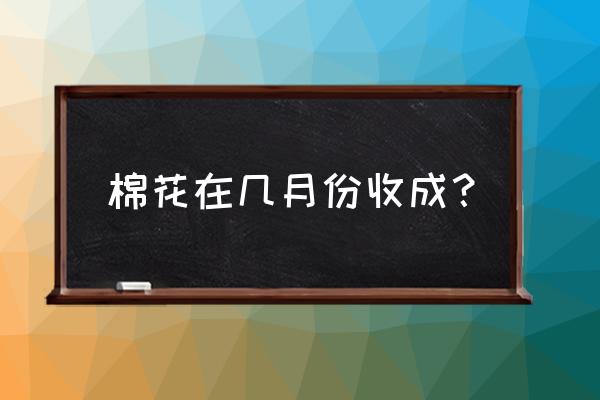 棉花在几月份收成？